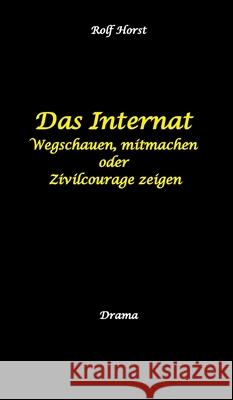 Rolf Horst

Das Internat
Wegschauen, mitmachen
oder
Zivilcourage zeigen

Drama

Kraina Książek